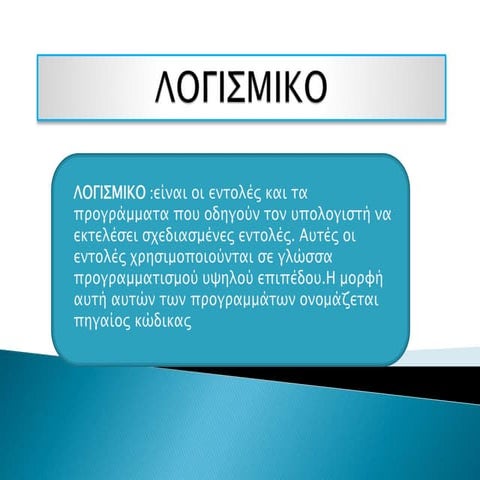 ΛΟΓΙΣΜΙΚΟ

ΛΟΓΙΣΜΙΚΟ :είναι οι εντολές και τα προγράμματα που οδηγούν τον υπολογιστή να εκτελέσει σχεδιασμένες εντολές. Αυτές οι εντολές χρησιμοποιούνται σε γλώσσα προγραμματισμού υψηλού επιπέδου.Η μορφή αυτή αυτών των προγραμμάτων ονομάζεται πηγαίος κώδικας